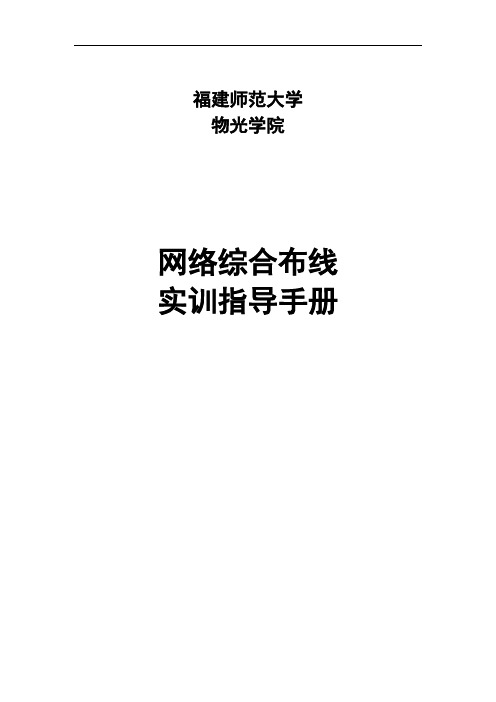 福建师范大学
物光学院

网络综合布线
实训指导手册